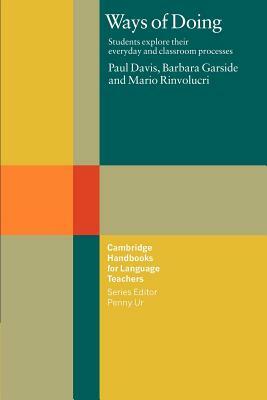 Ways of Doing

Students explore their everyday and classroom processes

Paul Davis, Barbara Garside and Mario Rinvolucri

Cambridge Handbooks for Language Teachers

Series Editor Penny Ur